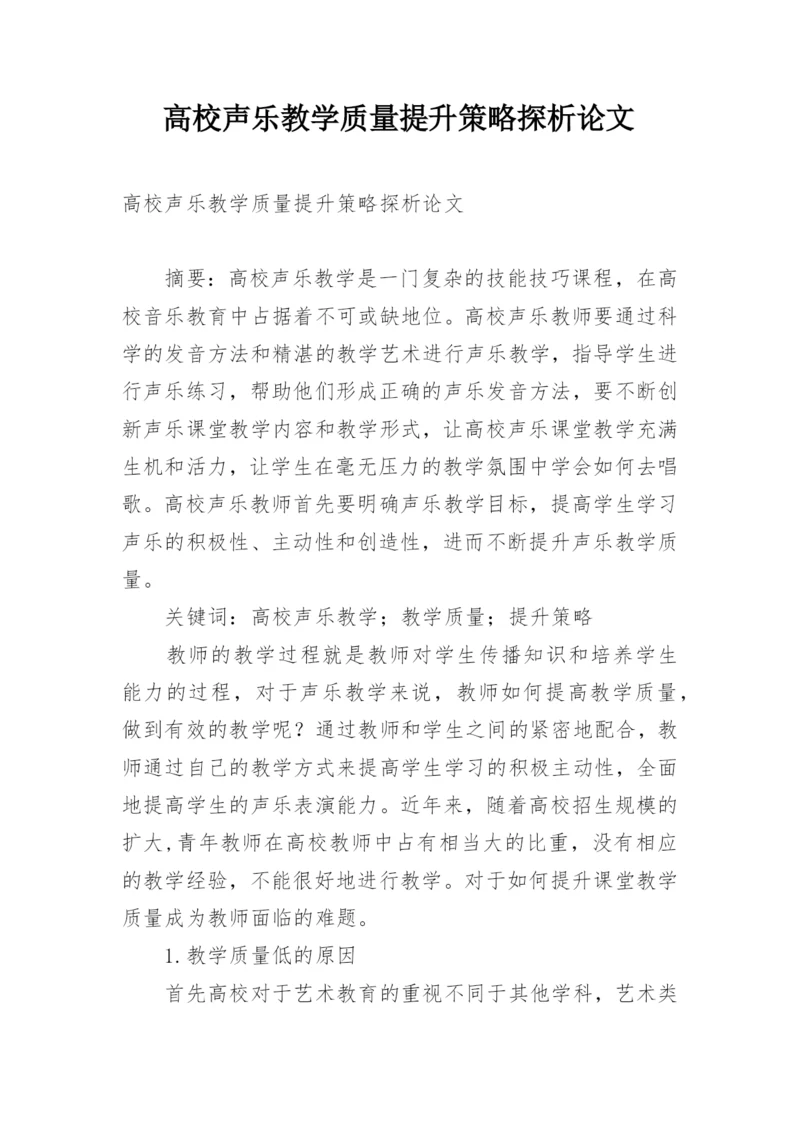 高校声乐教学质量提升策略探析论文

高校声乐教学质量提升策略探析论文

摘要：高校声乐教学是一门复杂的技能技巧课程，在高校音乐教育中占据着不可或缺地位。高校声乐教师要通过科学的发音方法和精湛的教学艺术进行声乐教学，指导学生进行声乐练习，帮助他们形成正确的声乐发音方法，要不断创新声乐课堂教学内容和教学形式，让高校声乐课堂教学充满生机和活力，让学生在毫无压力的教学氛围中学会如何去唱歌。高校声乐教师首先要明确声乐教学目标，提高学生学习声乐的积极性、主动性和创造性，进而不断提升声乐教学质量。

关键词：高校声乐教学；教学质量；提升策略

教师的教学过程就是教师对学生传播知识和培养学生能力的过程，对于声乐教学来说，教师如何提高教学质量，做到有效的教学呢？通过教师和学生之间的紧密地配合，教师通过自己的教学方式来提高学生学习的积极主动性，全面地提高学生的声乐表演能力。近年来，随着高校招生规模的扩大，青年教师在高校教师中占有相当大的比重，没有相应的教学经验，不能很好地进行教学。对于如何提升课堂教学质量成为教师面临的难题。

1.教学质量低的原因

首先高校对于艺术教育的重视不同于其他学科，艺术类